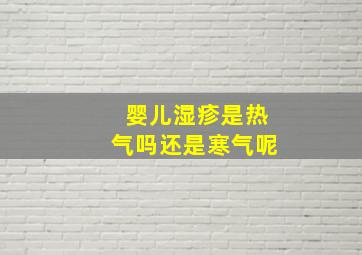 婴儿湿疹是热气吗还是寒气呢